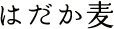 はだか麦